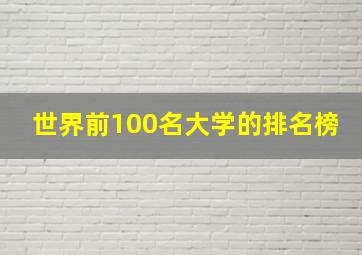 世界前100名大学的排名榜